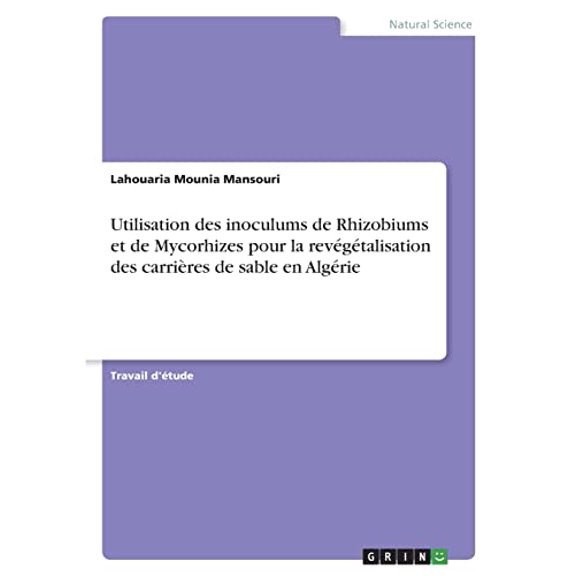 Natural Science

Lahouaria Mounia Mansouri

Utilisation des inoculums de Rhizobiums et de Mycorhizes pour la revégétalisation des carrières de sable en Algérie

Travail d'étude

GRIN